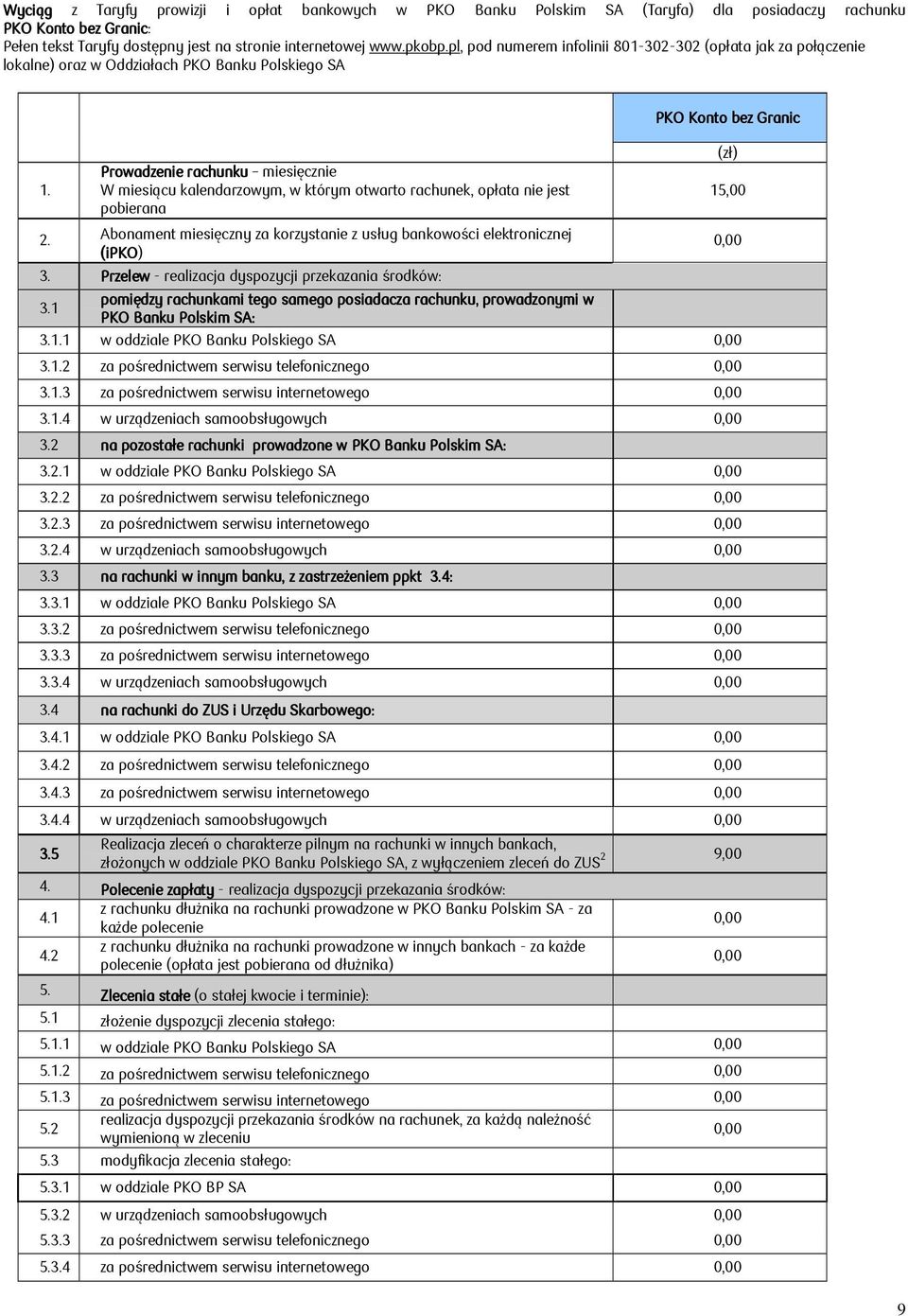 Wyciąg z Taryfy prowizji i opłat bankowych w PKO Banku Polskim SA (Taryfa) dla posiadaczy rachunku PKO Konto bez Granic:
Pełen tekst Taryfy dostępny jest na stronie internetowej www.pkobp.pl, pod numerem infolinii 801-302-302 (opłata jak za połączenie lokalne) oraz w Oddziałach PKO Banku Polskiego SA

| | | PKO Konto bez Granic |
|---|---|---|
| | | (zł) |
| 1. | Prowadzenie rachunku – miesięcznie W miesiącu kalendarzowym, w którym otwarto rachunek, opłata nie jest pobierana | 15,00 |
| 2. | Abonament miesięczny za korzystanie z usług bankowości elektronicznej (iPKO) | 0,00 |
| 3. | Przelew - realizacja dyspozycji przekazania środków: | |
| 3.1 | pomiędzy rachunkami tego samego posiadacza rachunku, prowadzonymi w PKO Banku Polskim SA: | |
| 3.1.1 | w oddziale PKO Banku Polskiego SA | 0,00 |
| 3.1.2 | za pośrednictwem serwisu telefonicznego | 0,00 |
| 3.1.3 | za pośrednictwem serwisu internetowego | 0,00 |
| 3.1.4 | w urządzeniach samoobsługowych | 0,00 |
| 3.2 | na pozostałe rachunki prowadzone w PKO Banku Polskim SA: | |
| 3.2.1 | w oddziale PKO Banku Polskiego SA | 0,00 |
| 3.2.2 | za pośrednictwem serwisu telefonicznego | 0,00 |
| 3.2.3 | za pośrednictwem serwisu internetowego | 0,00 |
| 3.2.4 | w urządzeniach samoobsługowych | 0,00 |
| 3.3 | na rachunki w innym banku, z zastrzeżeniem ppkt 3.4: | |
| 3.3.1 | w oddziale PKO Banku Polskiego SA | 0,00 |
| 3.3.2 | za pośrednictwem serwisu telefonicznego | 0,00 |
| 3.3.3 | za pośrednictwem serwisu internetowego | 0,00 |
| 3.3.4 | w urządzeniach samoobsługowych | 0,00 |
| 3.4 | na rachunki do ZUS i Urzędu Skarbowego: | |
| 3.4.1 | w oddziale PKO Banku Polskiego SA | 0,00 |
| 3.4.2 | za pośrednictwem serwisu telefonicznego | 0,00 |
| 3.4.3 | za pośrednictwem serwisu internetowego | 0,00 |
| 3.4.4 | w urządzeniach samoobsługowych | 0,00 |
| 3.5 | Realizacja zleceń o charakterze pilnym na rachunki w innych bankach, złożonych w oddziale PKO Banku Polskiego SA, z wyłączeniem zleceń do ZUS$^2$ | 9,00 |
| 4. | Polecenie zapłaty - realizacja dyspozycji przekazania środków: | |
| 4.1 | z rachunku dłużnika na rachunki prowadzone w PKO Banku Polskim SA - za każde polecenie | 0,00 |
| 4.2 | z rachunku dłużnika na rachunki prowadzone w innych bankach - za każde polecenie (opłata jest pobierana od dłużnika) | 0,00 |
| 5. | Zlecenia stałe (o stałej kwocie i terminie): | |
| 5.1 | złożenie dyspozycji zlecenia stałego: | |
| 5.1.1 | w oddziale PKO Banku Polskiego SA | 0,00 |
| 5.1.2 | za pośrednictwem serwisu telefonicznego | 0,00 |
| 5.1.3 | za pośrednictwem serwisu internetowego | 0,00 |
| 5.2 | realizacja dyspozycji przekazania środków na rachunek, za każdą należność wymienioną w zleceniu | 0,00 |
| 5.3 | modyfikacja zlecenia stałego: | |
| 5.3.1 | w oddziale PKO BP SA | 0,00 |
| 5.3.2 | w urządzeniach samoobsługowych | 0,00 |
| 5.3.3 | za pośrednictwem serwisu telefonicznego | 0,00 |
| 5.3.4 | za pośrednictwem serwisu internetowego | 0,00 |

9